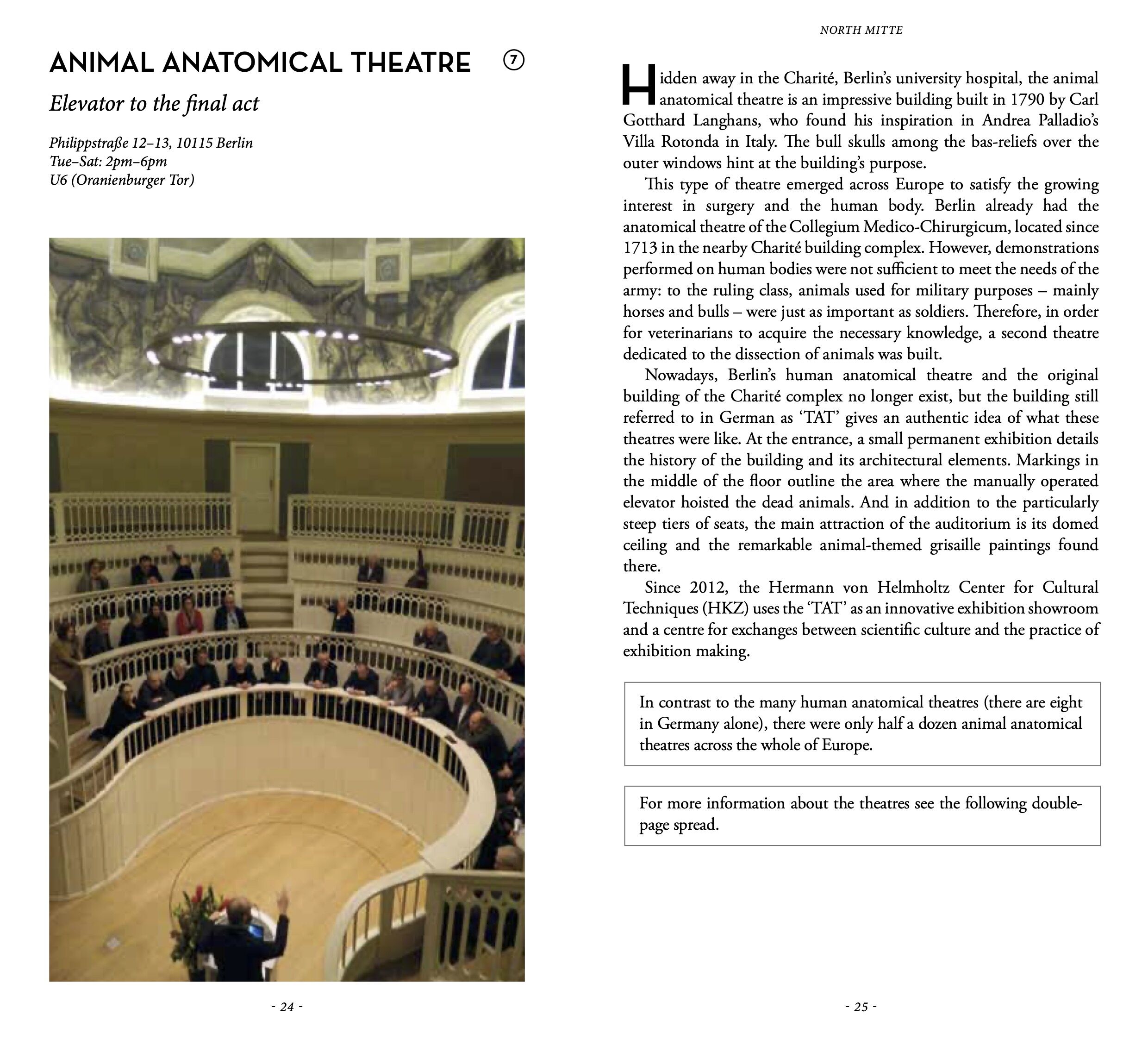 ANIMAL ANATOMICAL THEATRE ⑦

Elevator to the final act

Philippstraße 12–13, 10115 Berlin
Tue–Sat: 2pm–6pm
U6 (Oranienburger Tor)

- 24 -

NORTH MITTE

Hidden away in the Charité, Berlin's university hospital, the animal anatomical theatre is an impressive building built in 1790 by Carl Gotthard Langhans, who found his inspiration in Andrea Palladio's Villa Rotonda in Italy. The bull skulls among the bas-reliefs over the outer windows hint at the building's purpose.

This type of theatre emerged across Europe to satisfy the growing interest in surgery and the human body. Berlin already had the anatomical theatre of the Collegium Medico-Chirurgicum, located since 1713 in the nearby Charité building complex. However, demonstrations performed on human bodies were not sufficient to meet the needs of the army: to the ruling class, animals used for military purposes – mainly horses and bulls – were just as important as soldiers. Therefore, in order for veterinarians to acquire the necessary knowledge, a second theatre dedicated to the dissection of animals was built.

Nowadays, Berlin's human anatomical theatre and the original building of the Charité complex no longer exist, but the building still referred to in German as 'TAT' gives an authentic idea of what these theatres were like. At the entrance, a small permanent exhibition details the history of the building and its architectural elements. Markings in the middle of the floor outline the area where the manually operated elevator hoisted the dead animals. And in addition to the particularly steep tiers of seats, the main attraction of the auditorium is its domed ceiling and the remarkable animal-themed grisaille paintings found there.

Since 2012, the Hermann von Helmholtz Center for Cultural Techniques (HKZ) uses the 'TAT' as an innovative exhibition showroom and a centre for exchanges between scientific culture and the practice of exhibition making.

In contrast to the many human anatomical theatres (there are eight in Germany alone), there were only half a dozen animal anatomical theatres across the whole of Europe.

For more information about the theatres see the following double-page spread.

- 25 -